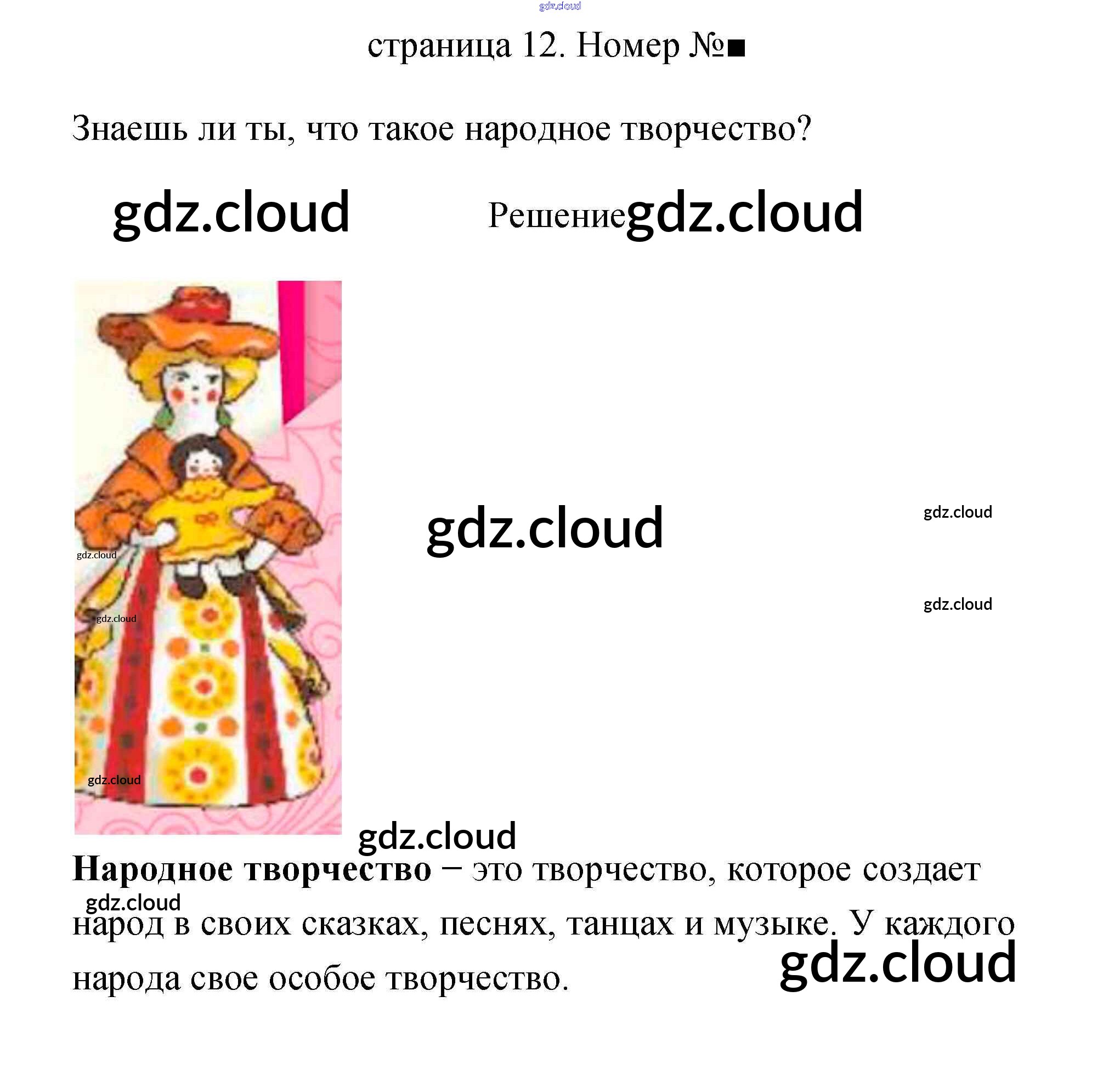 страница 12. Номер №■

Знаешь ли ты, что такое народное творчество?

Решение

Народное творчество – это творчество, которое создает народ в своих сказках, песнях, танцах и музыке. У каждого народа свое особое творчество.

gdz.cloud